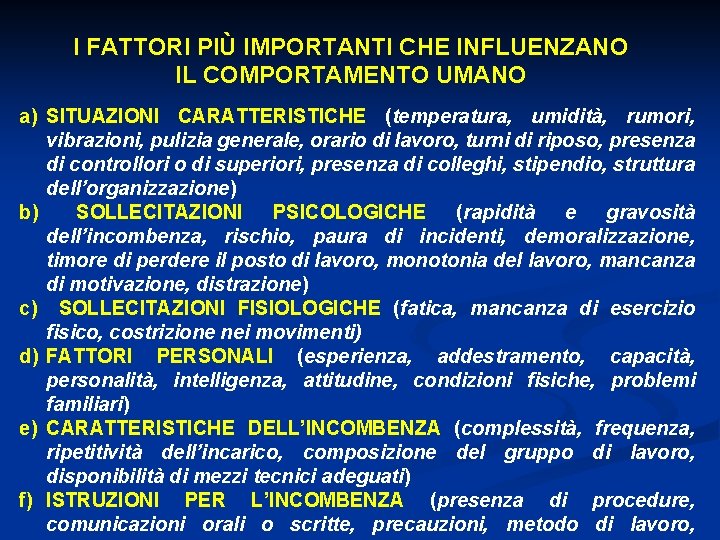 I FATTORI PIÙ IMPORTANTI CHE INFLUENZANO IL COMPORTAMENTO UMANO

a) SITUAZIONI CARATTERISTICHE (temperatura, umidità, rumori, vibrazioni, pulizia generale, orario di lavoro, turni di riposo, presenza di controllori o di superiori, presenza di colleghi, stipendio, struttura dell'organizzazione)

b) SOLLECITAZIONI PSICOLOGICHE (rapidità e gravosità dell'incombenza, rischio, paura di incidenti, demoralizzazione, timore di perdere il posto di lavoro, monotonia del lavoro, mancanza di motivazione, distrazione)

c) SOLLECITAZIONI FISIOLOGICHE (fatica, mancanza di esercizio fisico, costrizione nei movimenti)

d) FATTORI PERSONALI (esperienza, addestramento, capacità, personalità, intelligenza, attitudine, condizioni fisiche, problemi familiari)

e) CARATTERISTICHE DELL'INCOMBENZA (complessità, frequenza, ripetitività dell'incarico, composizione del gruppo di lavoro, disponibilità di mezzi tecnici adeguati)

f) ISTRUZIONI PER L'INCOMBENZA (presenza di procedure, comunicazioni orali o scritte, precauzioni, metodo di lavoro,